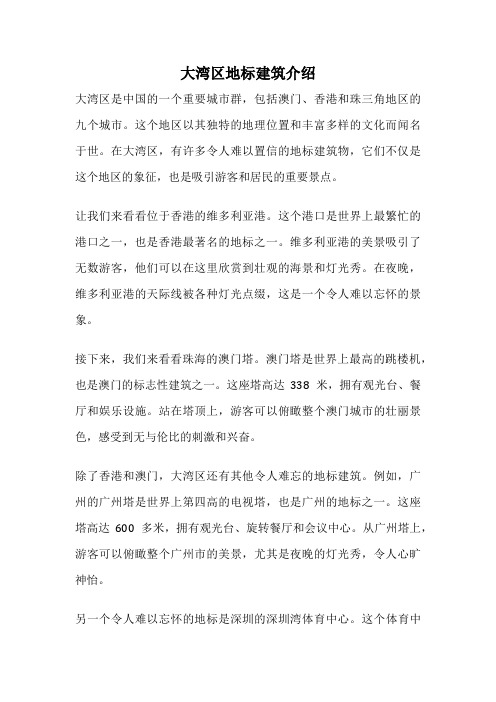 大湾区地标建筑介绍

大湾区是中国的一个重要城市群，包括澳门、香港和珠三角地区的九个城市。这个地区以其独特的地理位置和丰富多样的文化而闻名于世。在大湾区，有许多令人难以置信的地标建筑物，它们不仅是这个地区的象征，也是吸引游客和居民的重要景点。

让我们来看看位于香港的维多利亚港。这个港口是世界上最繁忙的港口之一，也是香港最著名的地标之一。维多利亚港的美景吸引了无数游客，他们可以在这里欣赏到壮观的海景和灯光秀。在夜晚，维多利亚港的天际线被各种灯光点缀，这是一个令人难以忘怀的景象。

接下来，我们来看看珠海的澳门塔。澳门塔是世界上最高的跳楼机，也是澳门的标志性建筑之一。这座塔高达 338 米，拥有观光台、餐厅和娱乐设施。站在塔顶上，游客可以俯瞰整个澳门城市的壮丽景色，感受到无与伦比的刺激和兴奋。

除了香港和澳门，大湾区还有其他令人难忘的地标建筑。例如，广州的广州塔是世界上第四高的电视塔，也是广州的地标之一。这座塔高达 600 多米，拥有观光台、旋转餐厅和会议中心。从广州塔上，游客可以俯瞰整个广州市的美景，尤其是夜晚的灯光秀，令人心旷神怡。

另一个令人难以忘怀的地标是深圳的深圳湾体育中心。这个体育中